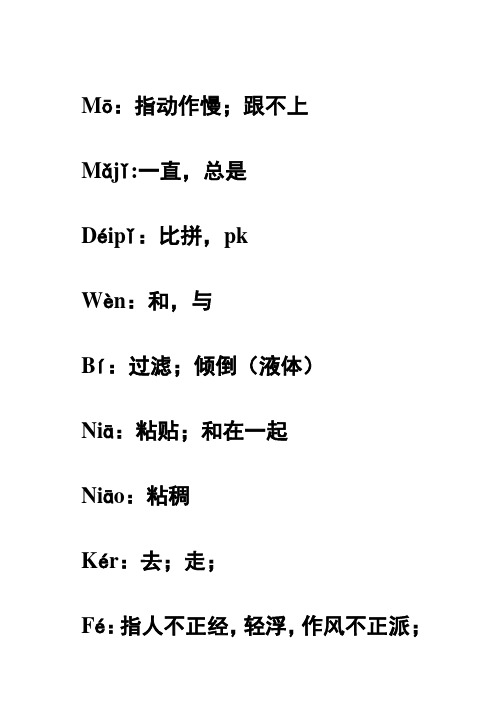 Mō：指动作慢；跟不上

Mǎjǐ:一直，总是

Déipǐ：比拼，pk

Wèn：和，与

Bí：过滤；倾倒（液体）

Niā：粘贴；和在一起

Niāo：粘稠

Kér：去；走；

Fé：指人不正经，轻浮，作风不正派；